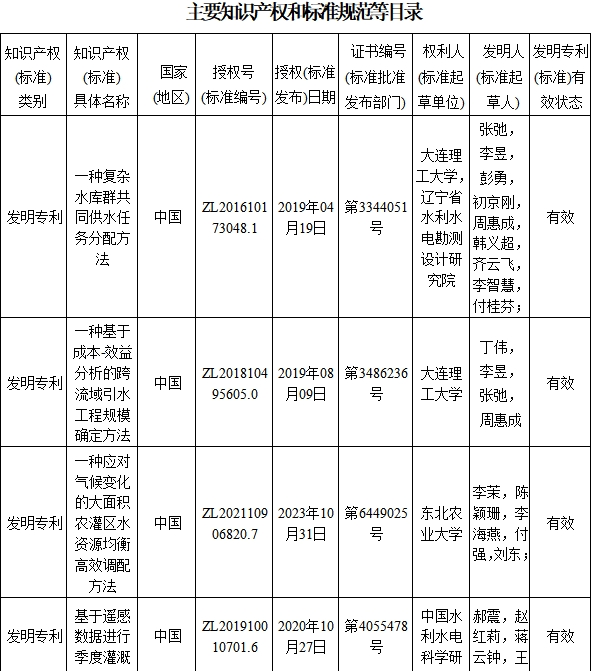 主要知识产权和标准规范等目录

| 知识产权(标准)类别 | 知识产权(标准)具体名称 | 国家(地区) | 授权号(标准编号) | 授权(标准发布)日期 | 证书编号(标准批准发布部门) | 权利人(标准起草单位) | 发明人(标准起草人) | 发明专利(标准)有效状态 |
|---|---|---|---|---|---|---|---|---|
| 发明专利 | 一种复杂水库群共同供水任务分配方法 | 中国 | ZL201610173048.1 | 2019年04月19日 | 第3344051号 | 大连理工大学,辽宁省水利水电勘测设计研究院 | 张弛,李昱,彭勇,初京刚,周惠成,韩义超,齐云飞,李智慧,付桂芬; | 有效 |
| 发明专利 | 一种基于成本-效益分析的跨流域引水工程规模确定方法 | 中国 | ZL201810495605.0 | 2019年08月09日 | 第3486236号 | 大连理工大学 | 丁伟,李昱,张弛,周惠成 | 有效 |
| 发明专利 | 一种应对气候变化的大面积农灌区水资源均衡高效调配方法 | 中国 | ZL202110906820.7 | 2023年10月31日 | 第6449025号 | 东北农业大学 | 李茉,陈颖珊,李海燕,付强,刘东; | 有效 |
| 发明专利 | 基于遥感数据进行季度灌溉 | 中国 | ZL201910010701.6 | 2020年10月27日 | 第4055478号 | 中国水利水电科学研 | 郝震,赵红莉,蒋云钟,王 | 有效 |